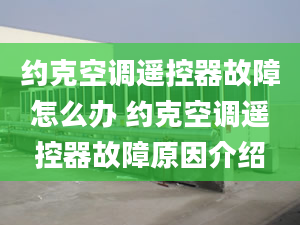 约克空调遥控器故障怎么办 约克空调遥控器故障原因介绍